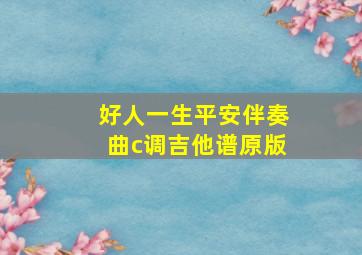 好人一生平安伴奏曲c调吉他谱原版